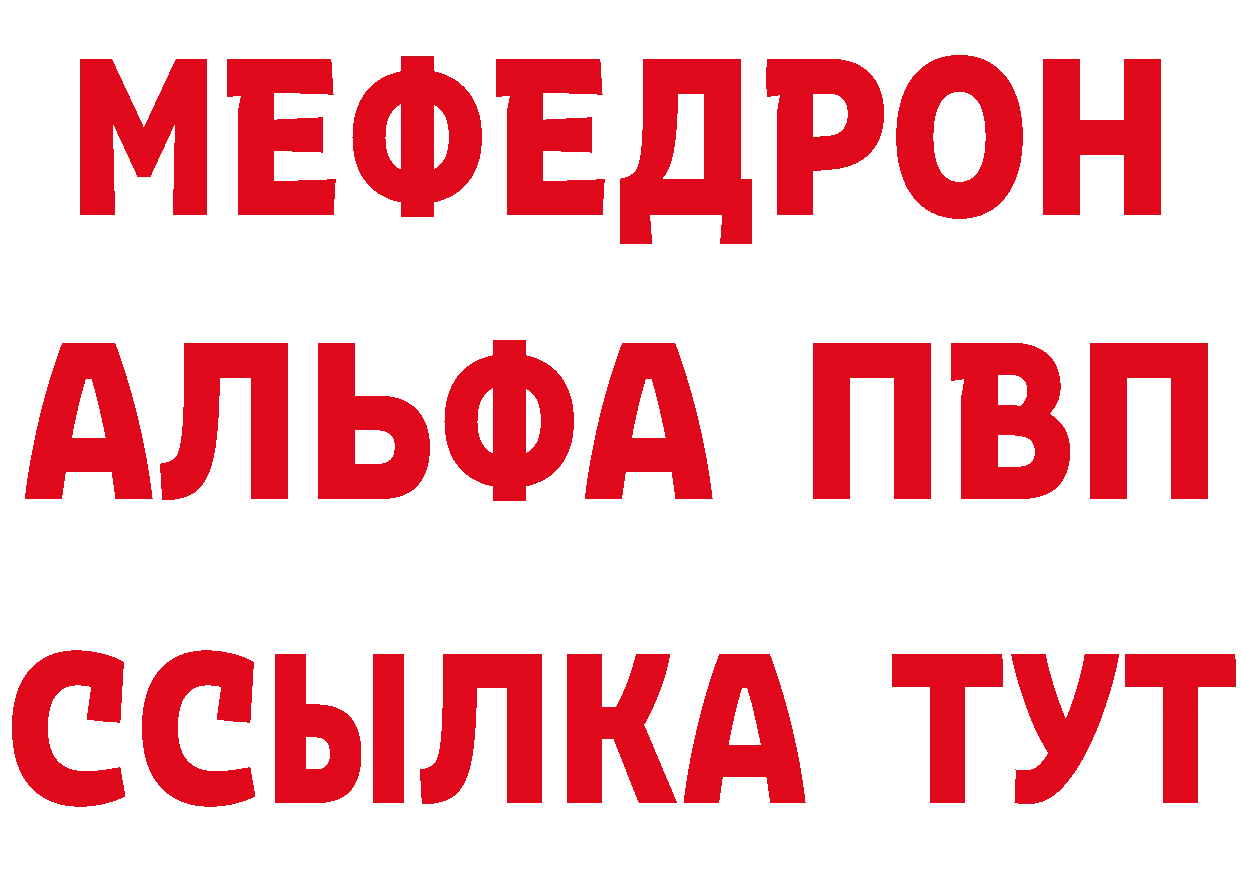 МЕФЕДРОН
АЛЬФА ПВП
ССЫЛКА ТУТ